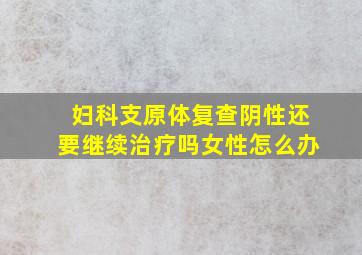 妇科支原体复查阴性还要继续治疗吗女性怎么办